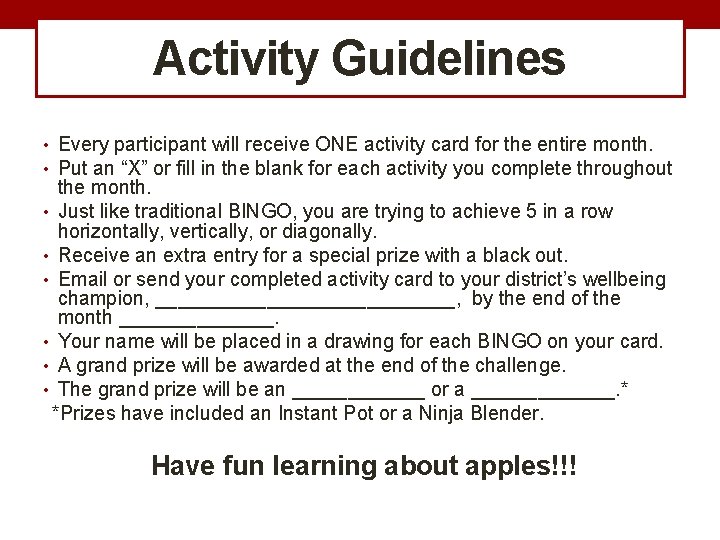 Activity Guidelines

• Every participant will receive ONE activity card for the entire month.
• Put an “X” or fill in the blank for each activity you complete throughout the month.
• Just like traditional BINGO, you are trying to achieve 5 in a row horizontally, vertically, or diagonally.
• Receive an extra entry for a special prize with a black out.
• Email or send your completed activity card to your district’s wellbeing champion, ___________________________, by the end of the month ______________.
• Your name will be placed in a drawing for each BINGO on your card.
• A grand prize will be awarded at the end of the challenge.
• The grand prize will be an ____________ or a _____________.*
*Prizes have included an Instant Pot or a Ninja Blender.

Have fun learning about apples!!!